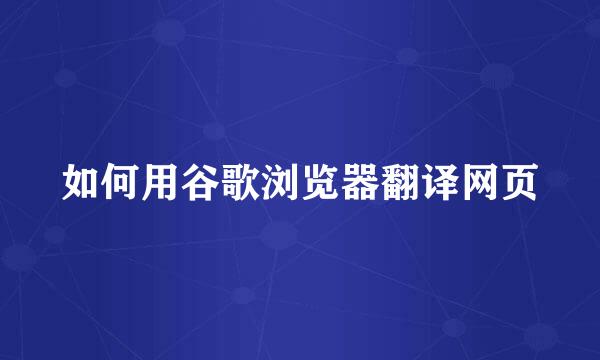 如何用谷歌浏览器翻译网页